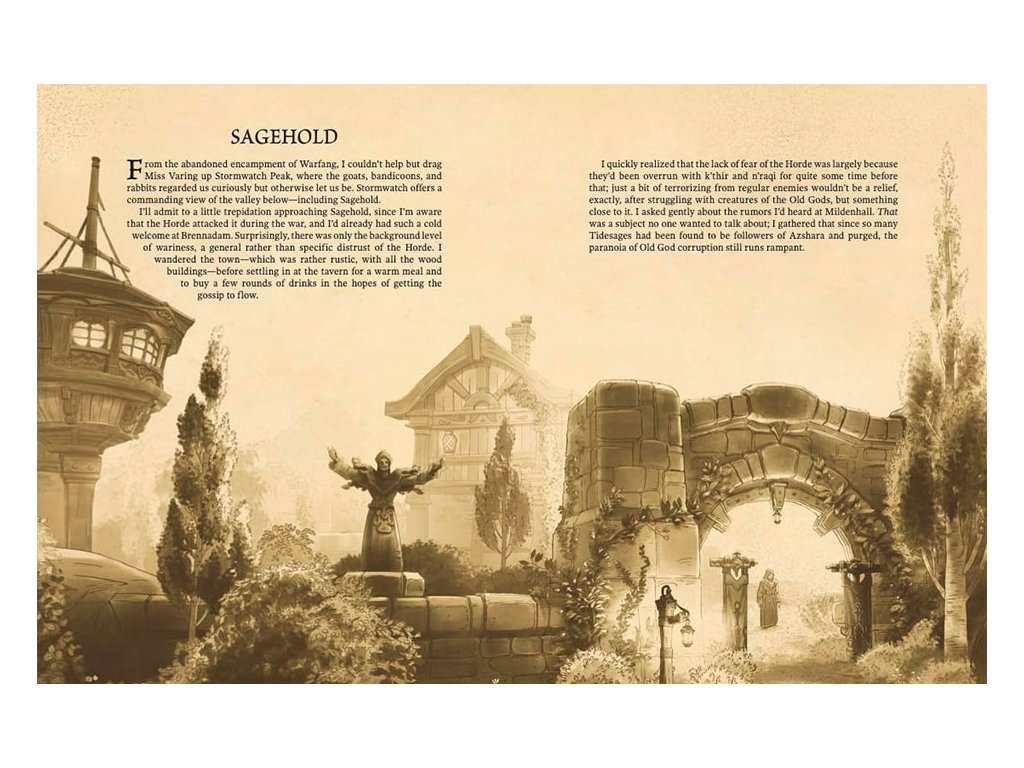 SAGEHOLD

From the abandoned encampment of Warfang, I couldn't help but drag Miss Varing up Stormwatch Peak, where the goats, bandicoons, and rabbits regarded us curiously but otherwise let us be. Stormwatch offers a commanding view of the valley below—including Sagehold.

I'll admit to a little trepidation approaching Sagehold, since I'm aware that the Horde attacked it during the war, and I'd already had such a cold welcome at Brennadam. Surprisingly, there was only the background level of wariness, a general rather than specific distrust of the Horde. I wandered the town—which was rather rustic, with all the wood buildings—before settling in at the tavern for a warm meal and to buy a few rounds of drinks in the hopes of getting the gossip to flow.

I quickly realized that the lack of fear of the Horde was largely because they'd been overrun with k'thir and n'raqi for quite some time before that; just a bit of terrorizing from regular enemies wouldn't be a relief, exactly, after struggling with creatures of the Old Gods, but something close to it. I asked gently about the rumors I'd heard at Mildenhall. That was a subject no one wanted to talk about; I gathered that since so many Tidesages had been found to be followers of Azshara and purged, the paranoia of Old God corruption still runs rampant.